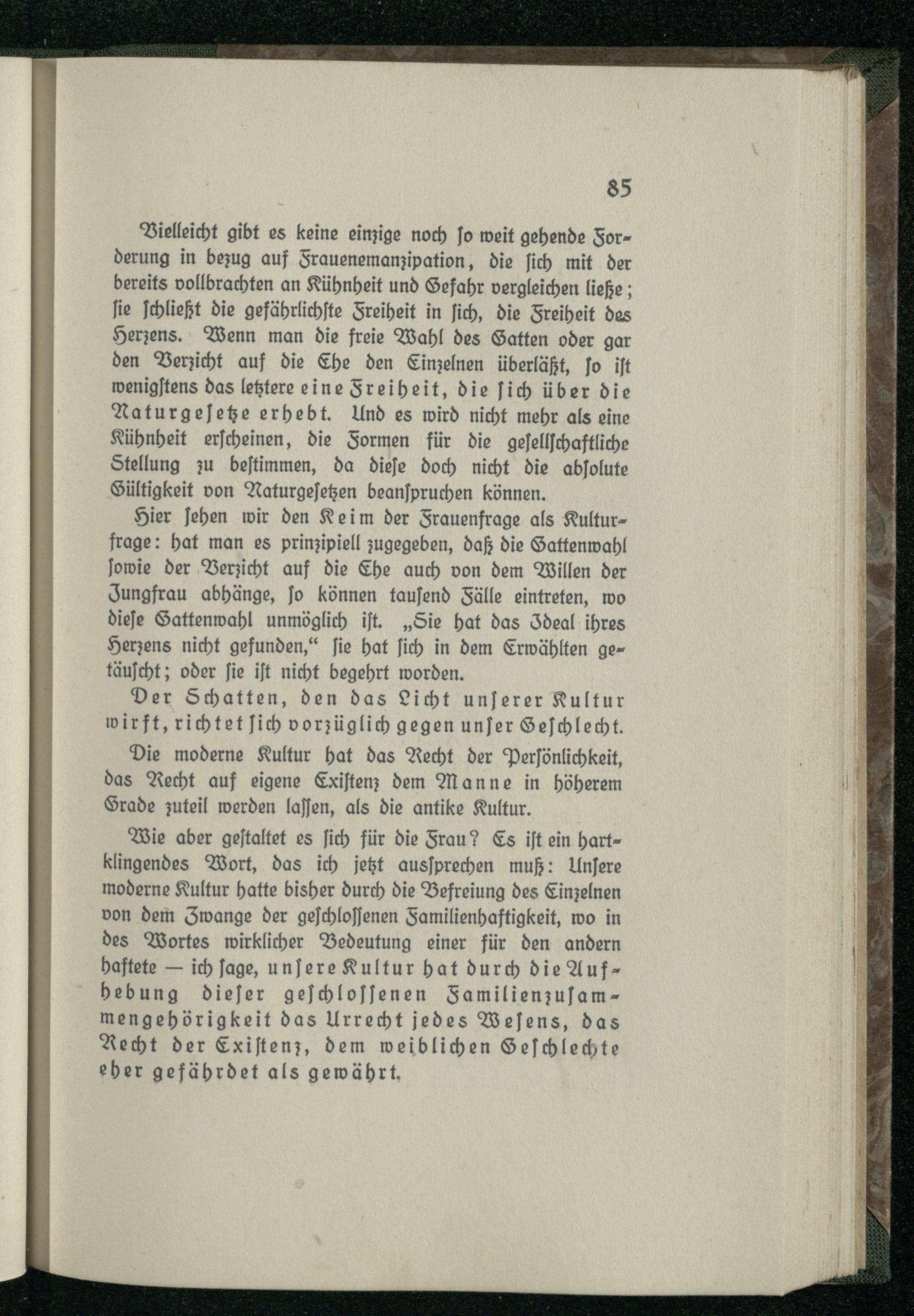 85

Vielleicht gibt es keine einzige noch ſo weit gehende Forderung in bezug auf Frauenemanzipation, die ſich mit der bereits vollbrachten an Kühnheit und Gefahr vergleichen ließe; ſie ſchließt die gefährlichſte Freiheit in ſich, die Freiheit des Herzens. Wenn man die freie Wahl des Gatten oder gar den Verzicht auf die Ehe den Einzelnen überläßt, ſo iſt wenigſtens das letztere eine Freiheit, die ſich über die Naturgeſetze erhebt. Und es wird nicht mehr als eine Kühnheit erſcheinen, die Formen für die geſellſchaftliche Stellung zu beſtimmen, da dieſe doch nicht die abſolute Gültigkeit von Naturgeſetzen beanſpruchen können.

Hier ſehen wir den Keim der Frauenfrage als Kulturfrage: hat man es prinzipiell zugegeben, daß die Gattenwahl ſowie der Verzicht auf die Ehe auch von dem Willen der Jungfrau abhänge, ſo können tauſend Fälle eintreten, wo dieſe Gattenwahl unmöglich iſt. „Sie hat das Ideal ihres Herzens nicht gefunden,“ ſie hat ſich in dem Erwählten getäuſcht; oder ſie iſt nicht begehrt worden.

Der Schatten, den das Licht unſerer Kultur wirft, richtet ſich vorzüglich gegen unſer Geſchlecht.

Die moderne Kultur hat das Recht der Perſönlichkeit, das Recht auf eigene Exiſtenz dem Manne in höherem Grade zuteil werden laſſen, als die antike Kultur.

Wie aber geſtaltet es ſich für die Frau? Es iſt ein hartklingendes Wort, das ich jetzt ausſprechen muß: Unſere moderne Kultur hatte bisher durch die Befreiung des Einzelnen von dem Zwange der geſchloſſenen Familienhaftigkeit, wo in des Wortes wirklicher Bedeutung einer für den andern haftete — ich ſage, unſere Kultur hat durch die Aufhebung dieſer geſchloſſenen Familienzuſammengehörigkeit das Urrecht jedes Weſens, das Recht der Exiſtenz, dem weiblichen Geſchlechte eher gefährdet als gewährt.